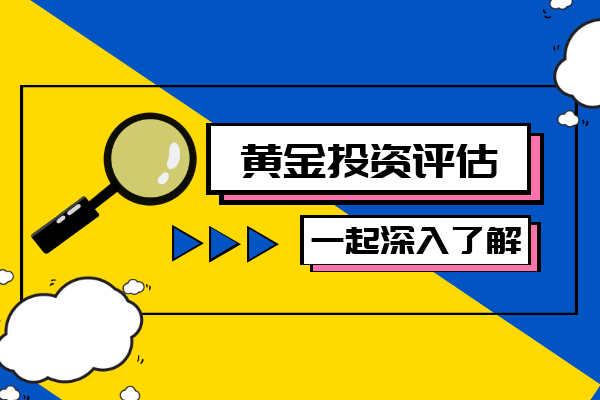 黄金投资评估

一起深入了解